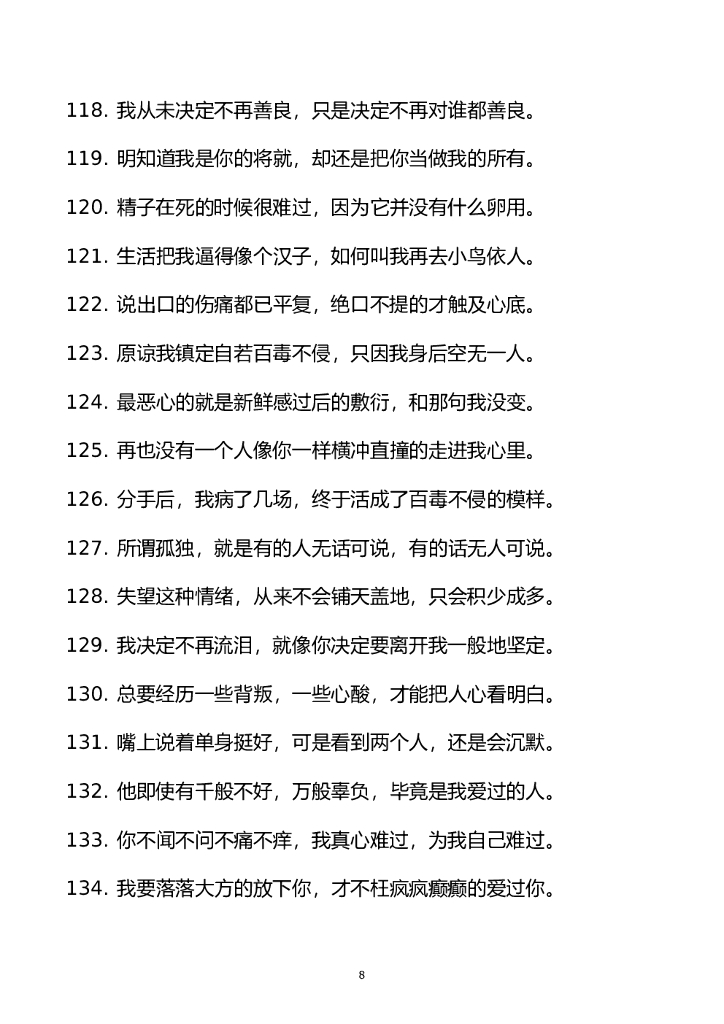 118. 我从未决定不再善良，只是决定不再对谁都善良。

119. 明知道我是你的将就，却还是把你当做我的所有。

120. 精子在死的时候很难过，因为它并没有什么卵用。

121. 生活把我逼得像个汉子，如何叫我再去小鸟依人。

122. 说出口的伤痛都已平复，绝口不提的才触及心底。

123. 原谅我镇定自若百毒不侵，只因我身后空无一人。

124. 最恶心的就是新鲜感过后的敷衍，和那句我没变。

125. 再也没有一个人像你一样横冲直撞的走进我心里。

126. 分手后，我病了几场，终于活成了百毒不侵的模样。

127. 所谓孤独，就是有的人无话可说，有的话无人可说。

128. 失望这种情绪，从来不会铺天盖地，只会积少成多。

129. 我决定不再流泪，就像你决定要离开我一般地坚定。

130. 总要经历一些背叛，一些心酸，才能把人心看明白。

131. 嘴上说着单身挺好，可是看到两个人，还是会沉默。

132. 他即使有千般不好，万般辜负，毕竟是我爱过的人。

133. 你不闻不问不痛不痒，我真心难过，为我自己难过。

134. 我要落落大方的放下你，才不枉疯疯癫癫的爱过你。

8